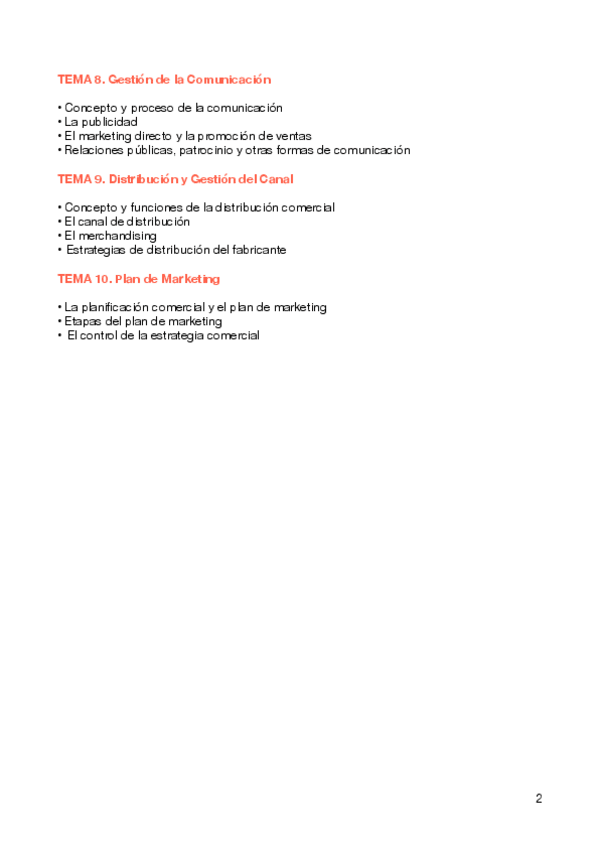 TEMA 8. Gestión de la Comunicación

• Concepto y proceso de la comunicación
• La publicidad
• El marketing directo y la promoción de ventas
• Relaciones públicas, patrocinio y otras formas de comunicación

TEMA 9. Distribución y Gestión del Canal

• Concepto y funciones de la distribución comercial
• El canal de distribución
• El merchandising
• Estrategias de distribución del fabricante

TEMA 10. Plan de Marketing

• La planificación comercial y el plan de marketing
• Etapas del plan de marketing
• El control de la estrategia comercial

2